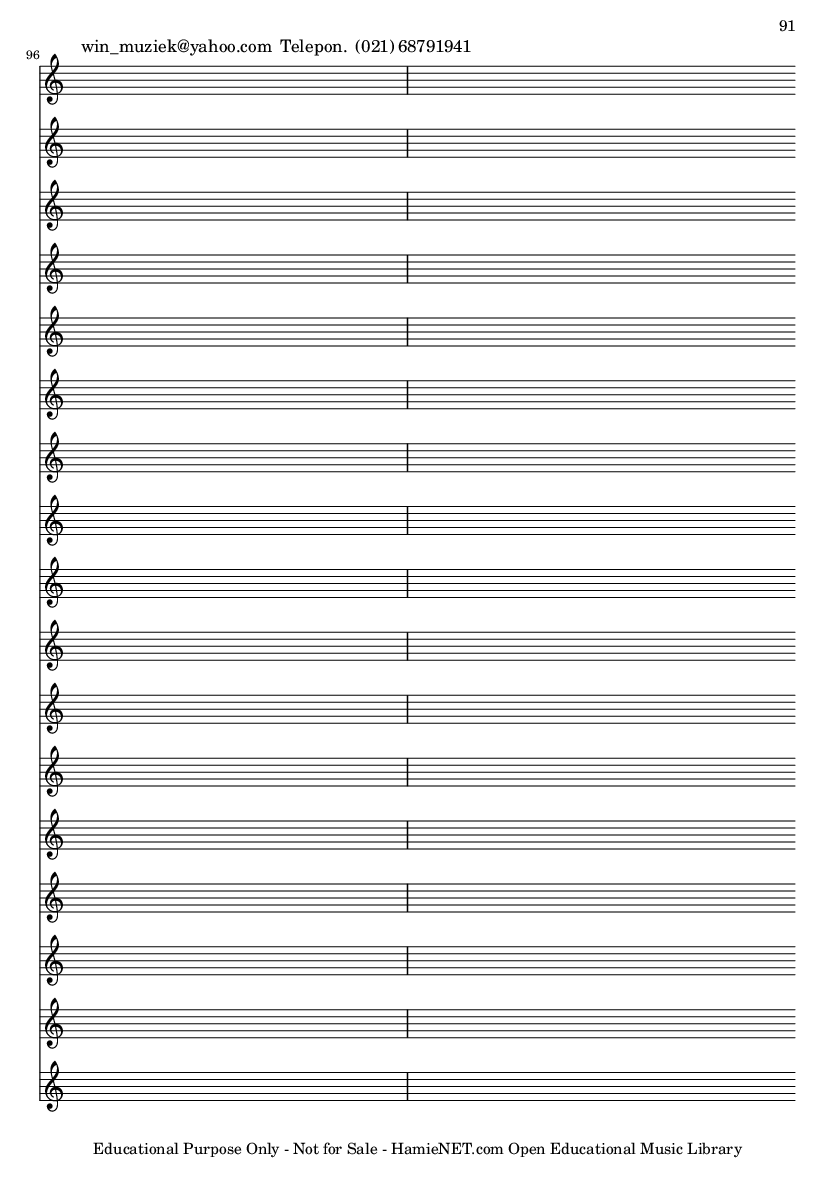 91

96

win_muziek@yahoo.com Telepon. (021) 68791941

Educational Purpose Only - Not for Sale - HamieNET.com Open Educational Music Library